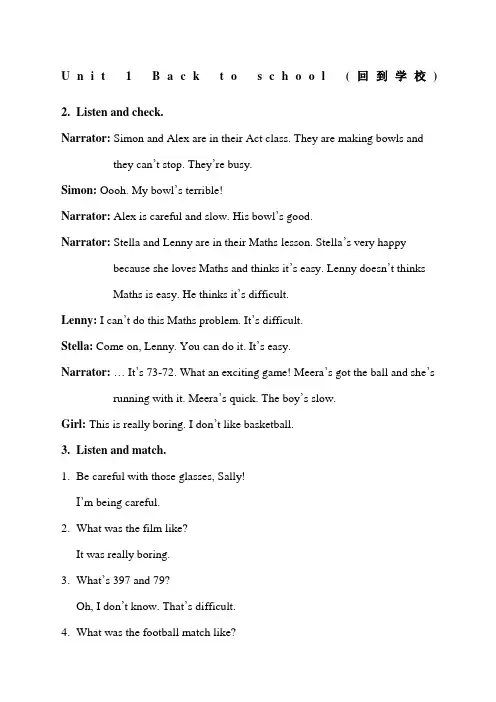 Unit 1 Back to school (回到学校)

2. Listen and check.

Narrator: Simon and Alex are in their Act class. They are making bowls and they can't stop. They're busy.

Simon: Oooh. My bowl's terrible!

Narrator: Alex is careful and slow. His bowl's good.

Narrator: Stella and Lenny are in their Maths lesson. Stella's very happy because she loves Maths and thinks it's easy. Lenny doesn't thinks Maths is easy. He thinks it's difficult.

Lenny: I can't do this Maths problem. It's difficult.

Stella: Come on, Lenny. You can do it. It's easy.

Narrator: … It's 73-72. What an exciting game! Meera's got the ball and she's running with it. Meera's quick. The boy's slow.

Girl: This is really boring. I don't like basketball.

3. Listen and match.

1. Be careful with those glasses, Sally!
I'm being careful.

2. What was the film like?
It was really boring.

3. What's 397 and 79?
Oh, I don't know. That's difficult.

4. What was the football match like?